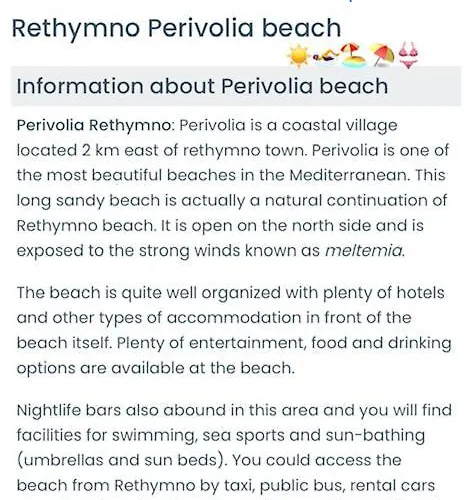 Rethymno Perivolia beach

Information about Perivolia beach

Perivolia Rethymno: Perivolia is a coastal village located 2 km east of rethymno town. Perivolia is one of the most beautiful beaches in the Mediterranean. This long sandy beach is actually a natural continuation of Rethymno beach. It is open on the north side and is exposed to the strong winds known as meltemia.

The beach is quite well organized with plenty of hotels and other types of accommodation in front of the beach itself. Plenty of entertainment, food and drinking options are available at the beach.

Nightlife bars also abound in this area and you will find facilities for swimming, sea sports and sun-bathing (umbrellas and sun beds). You could access the beach from Rethymno by taxi, public bus, rental cars